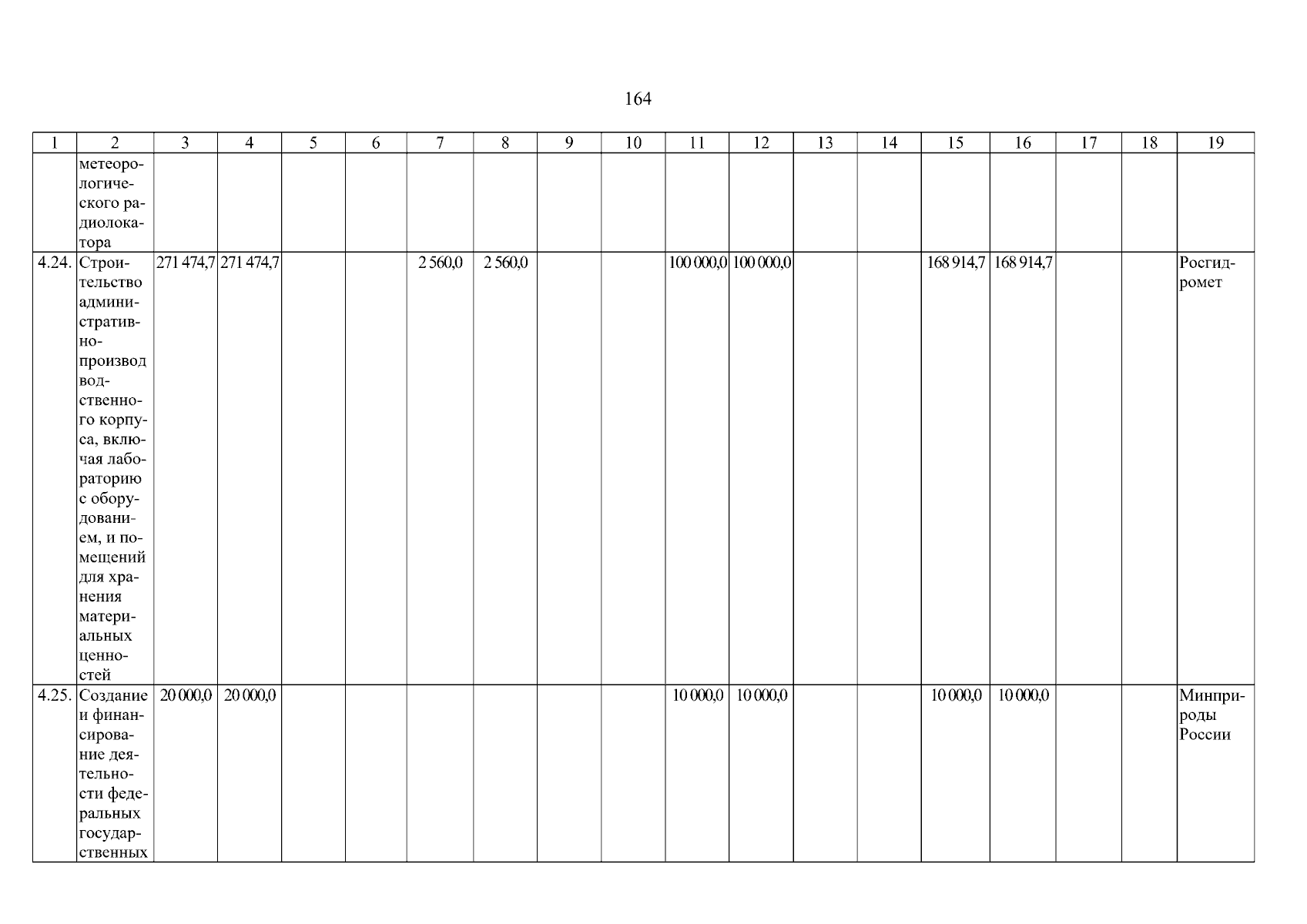 164

| 1 | 2 | 3 | 4 | 5 | 6 | 7 | 8 | 9 | 10 | 11 | 12 | 13 | 14 | 15 | 16 | 17 | 18 | 19 |
|---|---|---|---|---|---|---|---|---|---|---|---|---|---|---|---|---|---|---|
| | метеорологического радиолокатора | | | | | | | | | | | | | | | | | |
| 4.24. | Строительство административно-производ водственного корпуса, включая лабораторию с оборудованием, и помещений для хранения материальных ценностей | 271 474,7 | 271 474,7 | | | 2 560,0 | 2 560,0 | | | 100 000,0 | 100 000,0 | | | 168 914,7 | 168 914,7 | | | Росгидромет |
| 4.25. | Создание и финансирование деятельности федеральных государственных | 20 000,0 | 20 000,0 | | | | | | | 10 000,0 | 10 000,0 | | | 10 000,0 | 10 000,0 | | | Минприроды России |